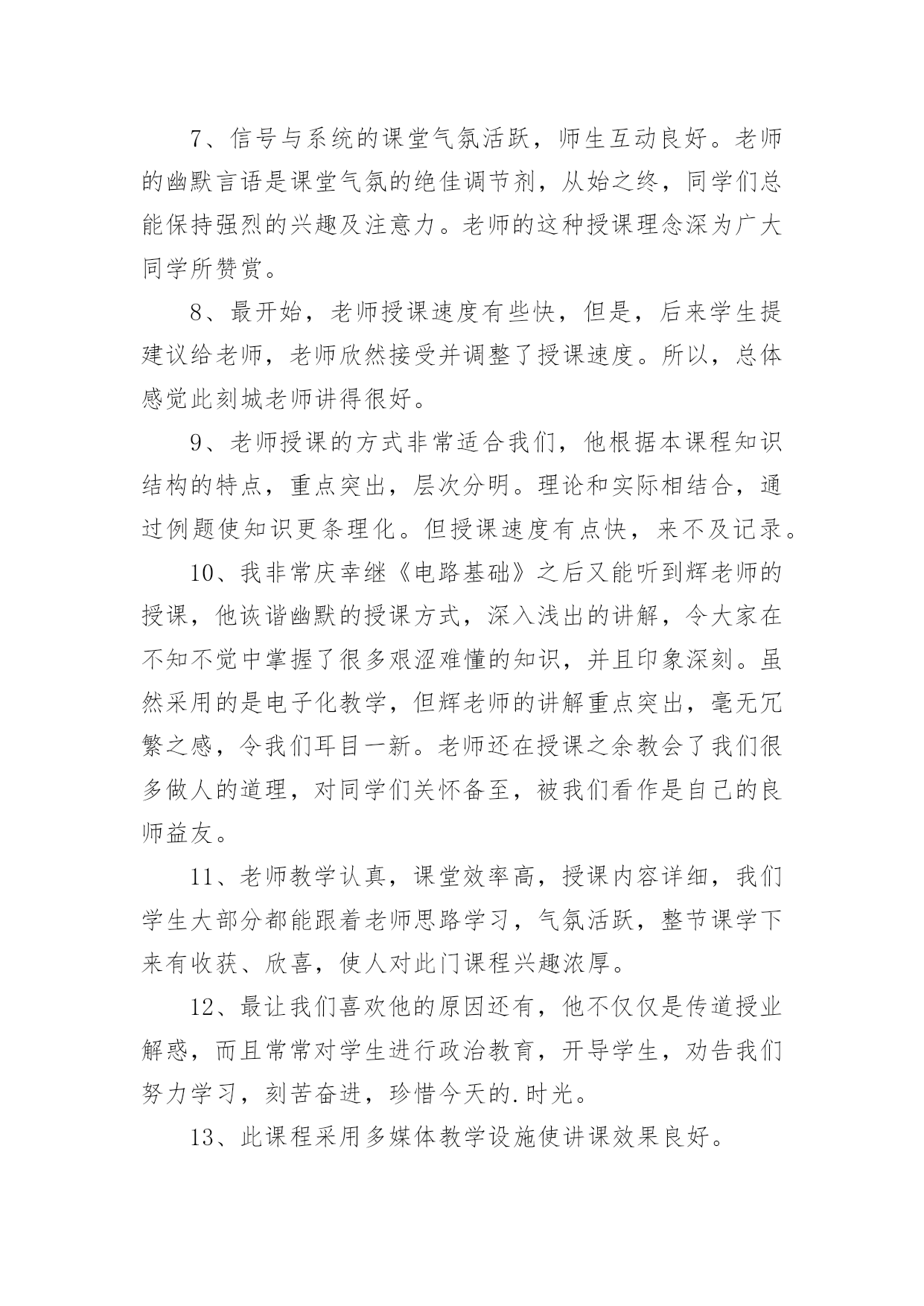 7、信号与系统的课堂气氛活跃，师生互动良好。老师的幽默言语是课堂气氛的绝佳调节剂，从始之终，同学们总能保持强烈的兴趣及注意力。老师的这种授课理念深为广大同学所赞赏。

8、最开始，老师授课速度有些快，但是，后来学生提建议给老师，老师欣然接受并调整了授课速度。所以，总体感觉此刻城老师讲得很好。

9、老师授课的方式非常适合我们，他根据本课程知识结构的特点，重点突出，层次分明。理论和实际相结合，通过例题使知识更条理化。但授课速度有点快，来不及记录。

10、我非常庆幸继《电路基础》之后又能听到辉老师的授课，他诙谐幽默的授课方式，深入浅出的讲解，令大家在不知不觉中掌握了很多艰涩难懂的知识，并且印象深刻。虽然采用的是电子化教学，但辉老师的讲解重点突出，毫无冗繁之感，令我们耳目一新。老师还在授课之余教会了我们很多做人的道理，对同学们关怀备至，被我们看作是自己的良师益友。

11、老师教学认真，课堂效率高，授课内容详细，我们学生大部分都能跟着老师思路学习，气氛活跃，整节课学下来有收获、欣喜，使人对此门课程兴趣浓厚。

12、最让我们喜欢他的原因还有，他不仅仅是传道授业解惑，而且常常对学生进行政治教育，开导学生，劝告我们努力学习，刻苦奋进，珍惜今天的.时光。

13、此课程采用多媒体教学设施使讲课效果良好。